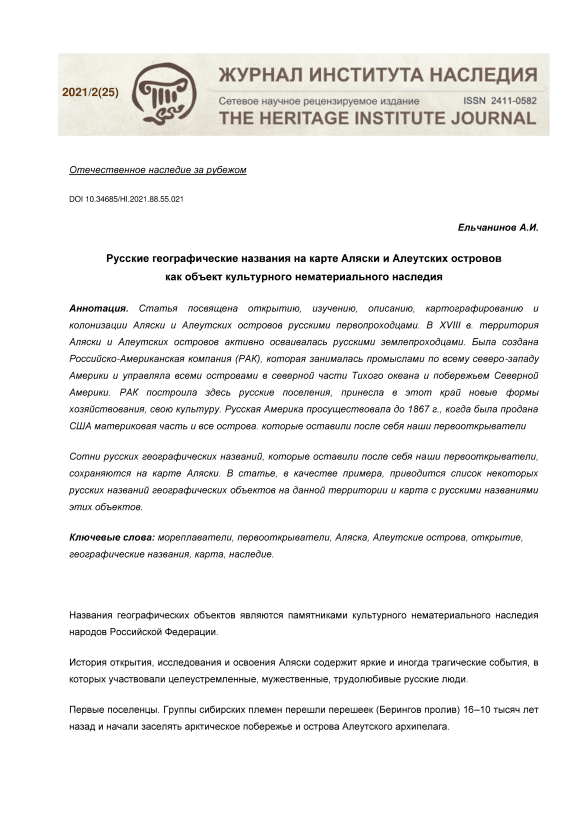 2021/2(25)

ЖУРНАЛ ИНСТИТУТА НАСЛЕДИЯ

Сетевое научное рецензируемое издание ISSN 2411-0582

THE HERITAGE INSTITUTE JOURNAL

Отечественное наследие за рубежом

DOI 10.34685/HI.2021.88.55.021

Ельчанинов А.И.

Русские географические названия на карте Аляски и Алеутских островов как объект культурного нематериального наследия

Аннотация. Статья посвящена открытию, изучению, описанию, картографированию и колонизации Аляски и Алеутских островов русскими первопроходцами. В XVIII в. территория Аляски и Алеутских островов активно осваивалась русскими землепроходцами. Была создана Российско-Американская компания (РАК), которая занималась промыслами по всему северо-западу Америки и управляла всеми островами в северной части Тихого океана и побережьем Северной Америки. РАК построила здесь русские поселения, принесла в этот край новые формы хозяйствования, свою культуру. Русская Америка просуществовала до 1867 г., когда была продана США материковая часть и все острова. которые оставили после себя наши первооткрыватели

Сотни русских географических названий, которые оставили после себя наши первооткрыватели, сохраняются на карте Аляски. В статье, в качестве примера, приводится список некоторых русских названий географических объектов на данной территории и карта с русскими названиями этих объектов.

Ключевые слова: мореплаватели, первооткрыватели, Аляска, Алеутские острова, открытие, географические названия, карта, наследие.

Названия географических объектов являются памятниками культурного нематериального наследия народов Российской Федерации.

История открытия, исследования и освоения Аляски содержит яркие и иногда трагические события, в которых участвовали целеустремленные, мужественные, трудолюбивые русские люди.

Первые поселенцы. Группы сибирских племен перешли перешеек (Берингов пролив) 16–10 тысяч лет назад и начали заселять арктическое побережье и острова Алеутского архипелага.